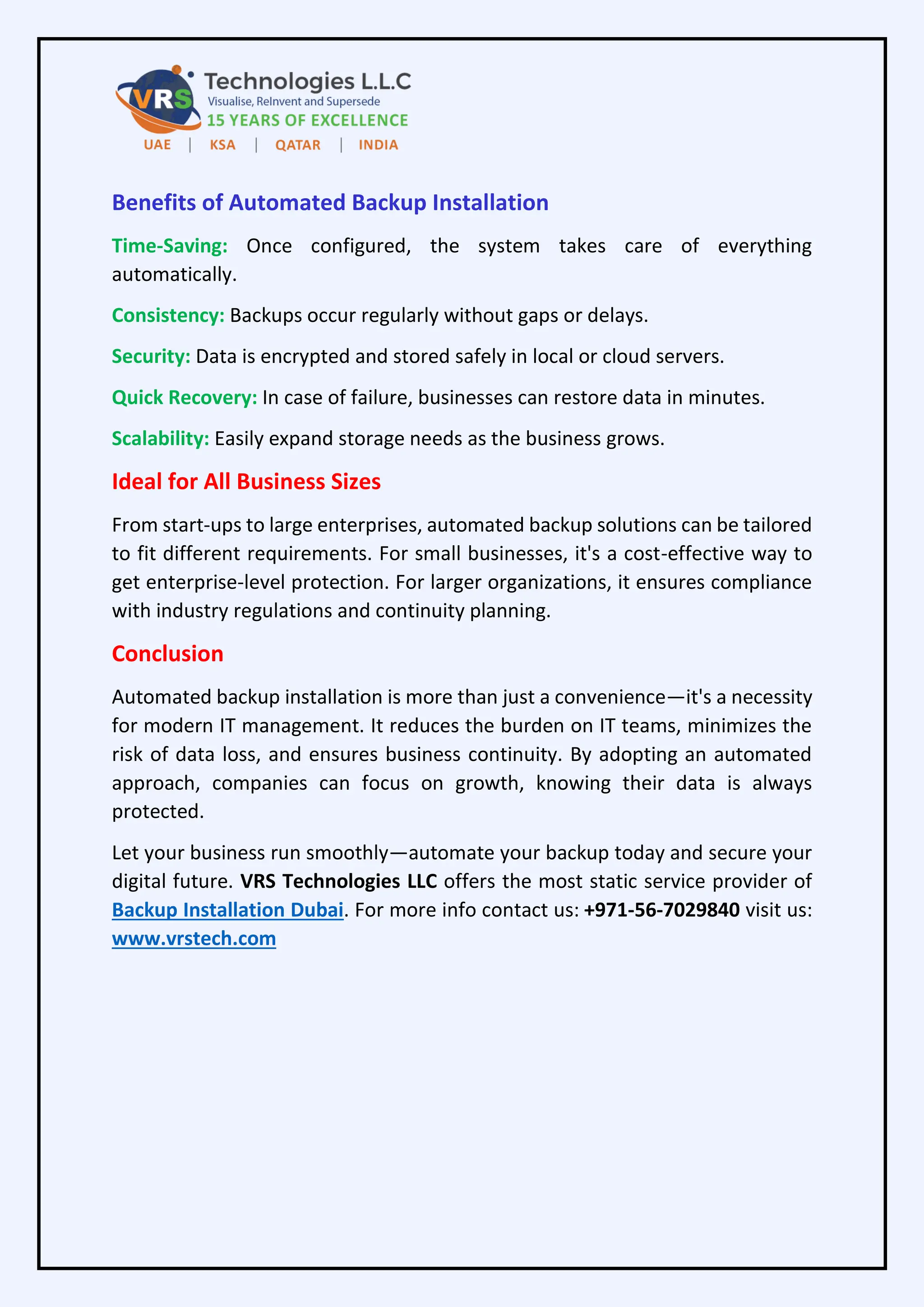 VRS Technologies L.L.C
Visualise, ReInvent and Supersede
15 YEARS OF EXCELLENCE
UAE | KSA | QATAR | INDIA

Benefits of Automated Backup Installation

Time-Saving: Once configured, the system takes care of everything automatically.

Consistency: Backups occur regularly without gaps or delays.

Security: Data is encrypted and stored safely in local or cloud servers.

Quick Recovery: In case of failure, businesses can restore data in minutes.

Scalability: Easily expand storage needs as the business grows.

Ideal for All Business Sizes

From start-ups to large enterprises, automated backup solutions can be tailored to fit different requirements. For small businesses, it's a cost-effective way to get enterprise-level protection. For larger organizations, it ensures compliance with industry regulations and continuity planning.

Conclusion

Automated backup installation is more than just a convenience—it's a necessity for modern IT management. It reduces the burden on IT teams, minimizes the risk of data loss, and ensures business continuity. By adopting an automated approach, companies can focus on growth, knowing their data is always protected.

Let your business run smoothly—automate your backup today and secure your digital future. VRS Technologies LLC offers the most static service provider of Backup Installation Dubai. For more info contact us: +971-56-7029840 visit us: www.vrstech.com